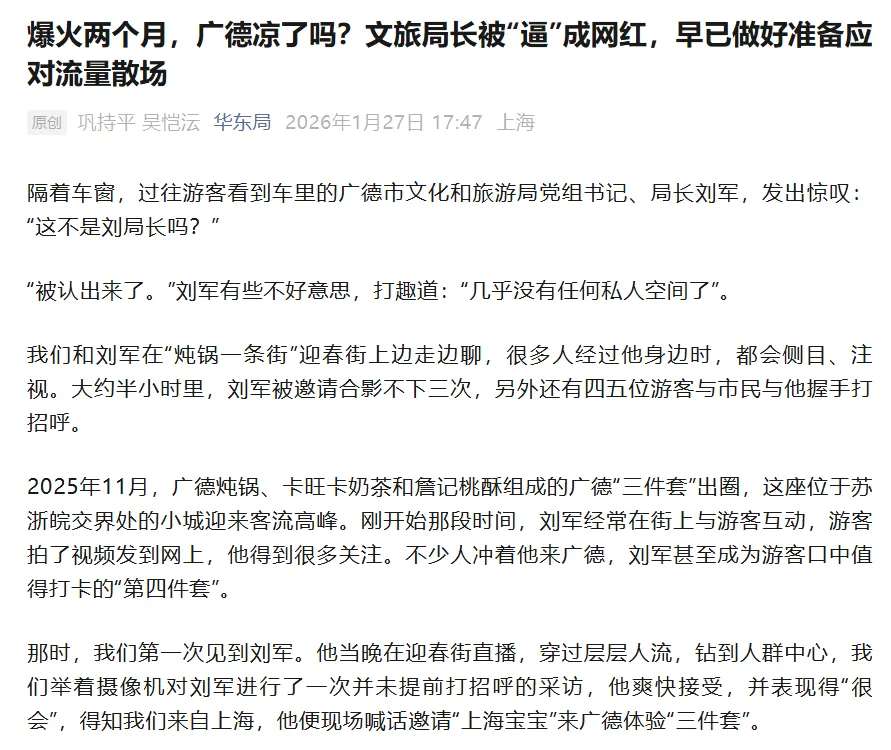 爆火两个月，广德凉了吗？文旅局长被“逼”成网红，早已做好准备应对流量散场

原创 巩持平 吴恺沄 华东局 2026年1月27日 17:47 上海

隔着车窗，过往游客看到车里的广德市文化和旅游局党组书记、局长刘军，发出惊叹：“这不是刘局长吗？”

“被认出来了。”刘军有些不好意思，打趣道：“几乎没有任何私人空间了”。

我们和刘军在“炖锅一条街”迎春街上边走边聊，很多人经过他身边时，都会侧目、注视。大约半小时里，刘军被邀请合影不下三次，另外还有四五位游客与市民与他握手打招呼。

2025年11月，广德炖锅、卡旺卡奶茶和詹记桃酥组成的广德“三件套”出圈，这座位于苏浙皖交界处的小城迎来客流高峰。刚开始那段时间，刘军经常在街上与游客互动，游客拍了视频发到网上，他得到很多关注。不少人冲着他来广德，刘军甚至成为游客口中值得打卡的“第四件套”。

那时，我们第一次见到刘军。他当晚在迎春街直播，穿过层层人流，钻到人群中心，我们举着摄像机对刘军进行了一次并未提前打招呼的采访，他爽快接受，并表现得“很会”，得知我们来自上海，他便现场喊话邀请“上海宝宝”来广德体验“三件套”。